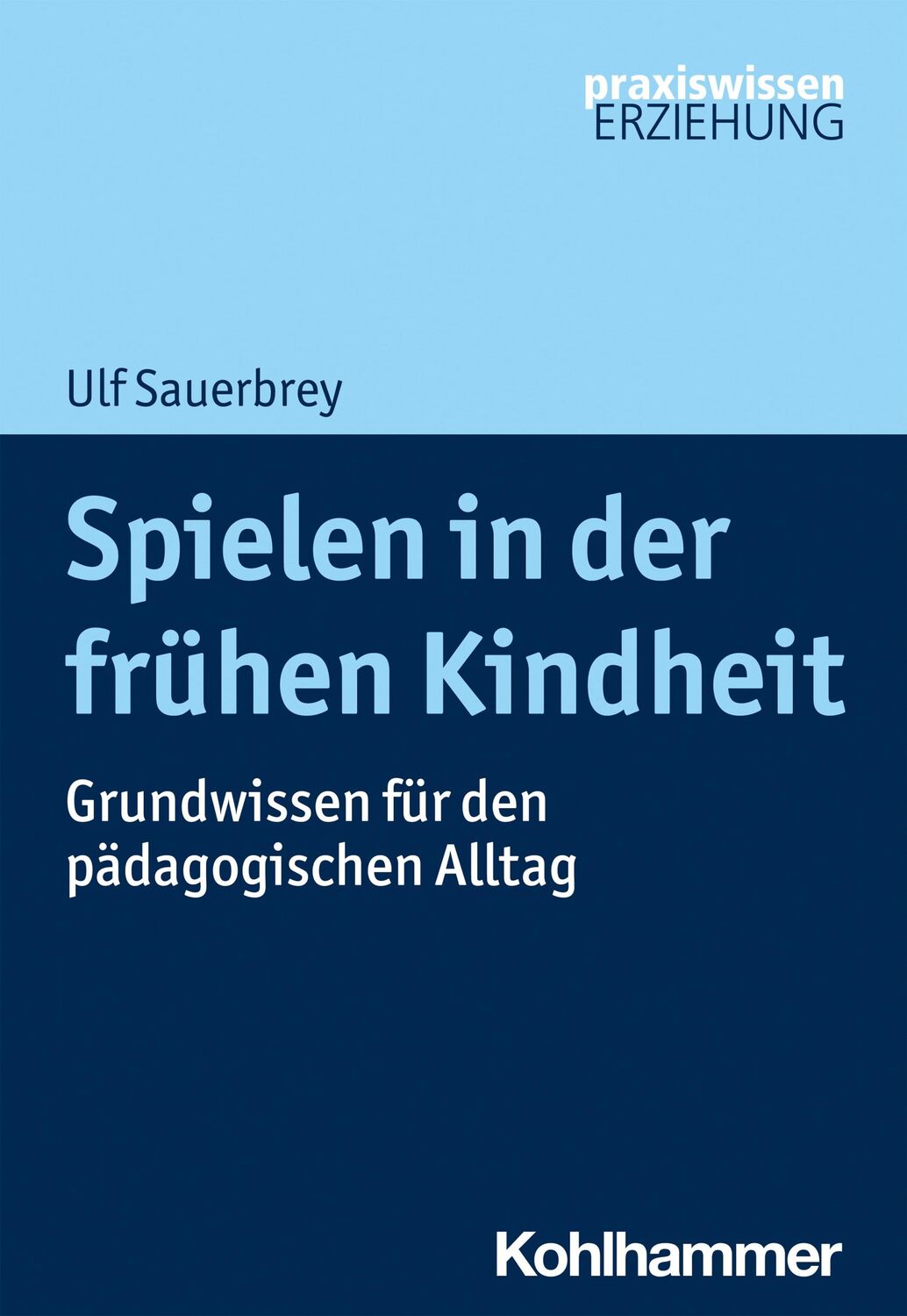 praxiswissen
ERZIEHUNG

Ulf Sauerbrey

Spielen in der frühen Kindheit

Grundwissen für den pädagogischen Alltag

Kohlhammer